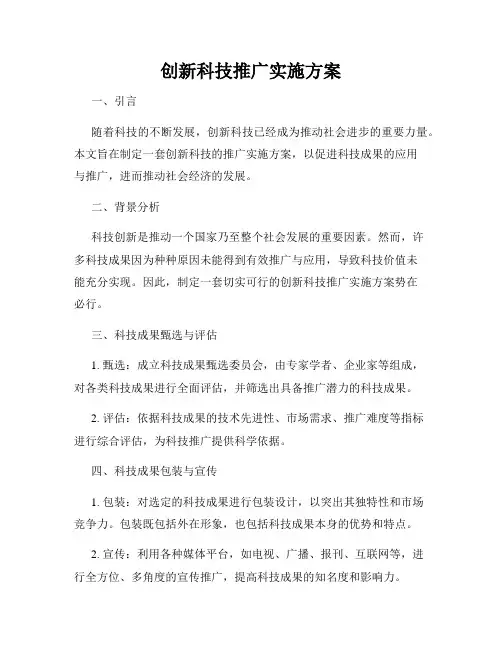 创新科技推广实施方案

一、引言

随着科技的不断发展，创新科技已经成为推动社会进步的重要力量。本文旨在制定一套创新科技的推广实施方案，以促进科技成果的应用与推广，进而推动社会经济的发展。

二、背景分析

科技创新是推动一个国家乃至整个社会发展的重要因素。然而，许多科技成果因为种种原因未能得到有效推广与应用，导致科技价值未能充分实现。因此，制定一套切实可行的创新科技推广实施方案势在必行。

三、科技成果甄选与评估

1. 甄选：成立科技成果甄选委员会，由专家学者、企业家等组成，对各类科技成果进行全面评估，并筛选出具备推广潜力的科技成果。

2. 评估：依据科技成果的技术先进性、市场需求、推广难度等指标进行综合评估，为科技推广提供科学依据。

四、科技成果包装与宣传

1. 包装：对选定的科技成果进行包装设计，以突出其独特性和市场竞争力。包装既包括外在形象，也包括科技成果本身的优势和特点。

2. 宣传：利用各种媒体平台，如电视、广播、报刊、互联网等，进行全方位、多角度的宣传推广，提高科技成果的知名度和影响力。